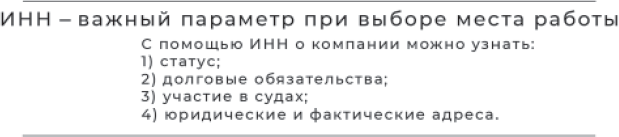 ИНН – важный параметр при выборе места работы

С помощью ИНН о компании можно узнать:
1) статус;
2) долговые обязательства;
3) участие в судах;
4) юридические и фактические адреса.